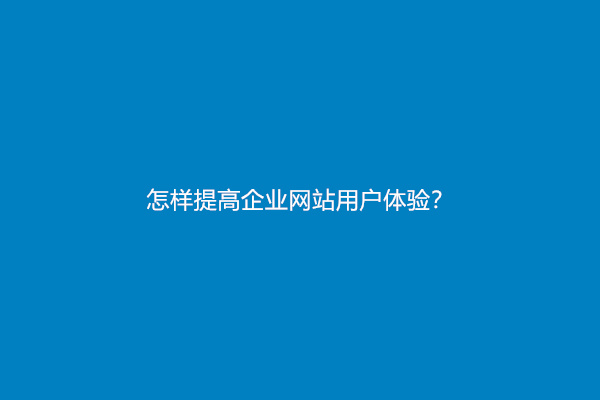 怎样提高企业网站用户体验?